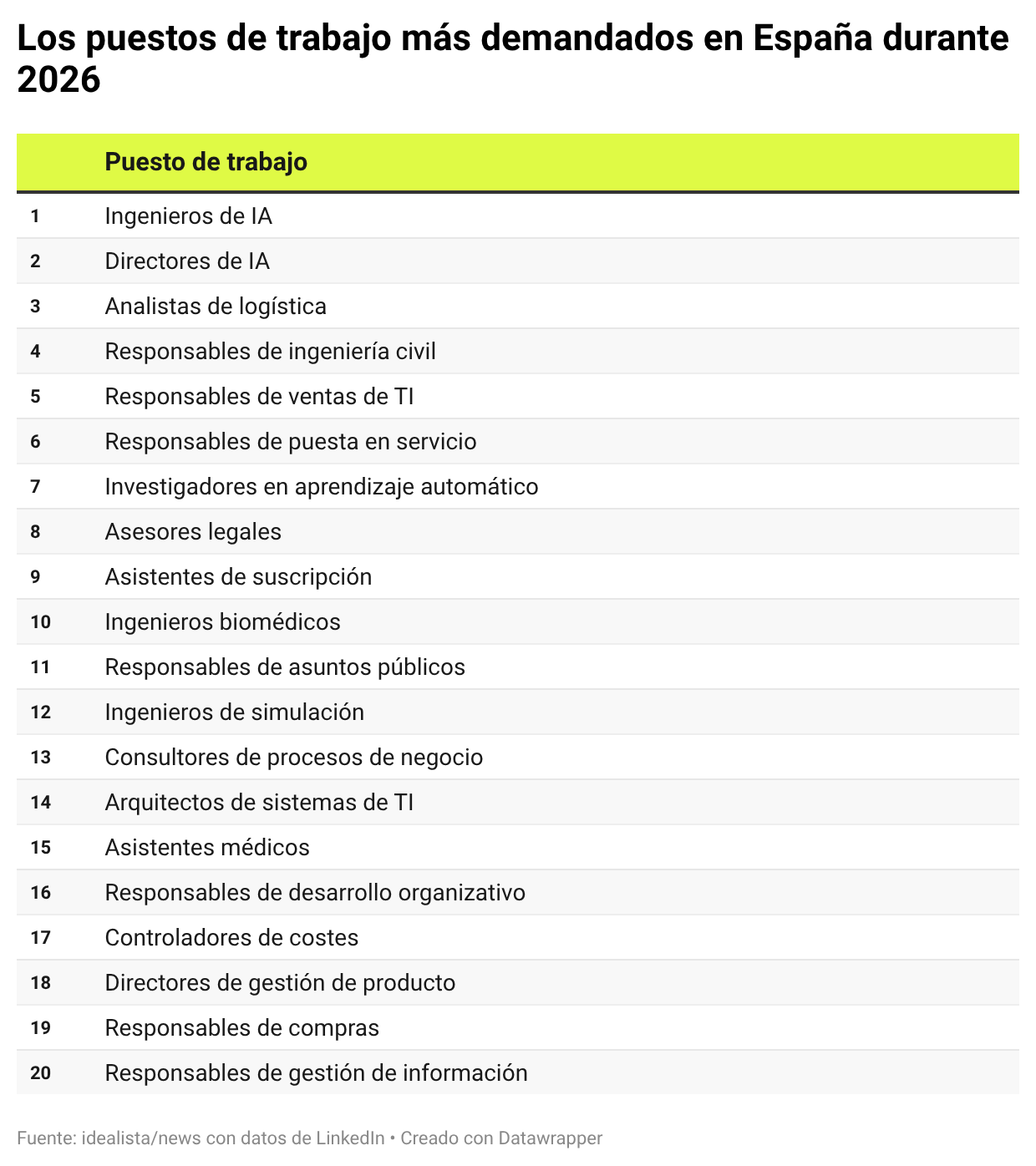 Los puestos de trabajo más demandados en España durante 2026

| | Puesto de trabajo |
|---|---|
| 1 | Ingenieros de IA |
| 2 | Directores de IA |
| 3 | Analistas de logística |
| 4 | Responsables de ingeniería civil |
| 5 | Responsables de ventas de TI |
| 6 | Responsables de puesta en servicio |
| 7 | Investigadores en aprendizaje automático |
| 8 | Asesores legales |
| 9 | Asistentes de suscripción |
| 10 | Ingenieros biomédicos |
| 11 | Responsables de asuntos públicos |
| 12 | Ingenieros de simulación |
| 13 | Consultores de procesos de negocio |
| 14 | Arquitectos de sistemas de TI |
| 15 | Asistentes médicos |
| 16 | Responsables de desarrollo organizativo |
| 17 | Controladores de costes |
| 18 | Directores de gestión de producto |
| 19 | Responsables de compras |
| 20 | Responsables de gestión de información |

Fuente: idealista/news con datos de LinkedIn • Creado con Datawrapper